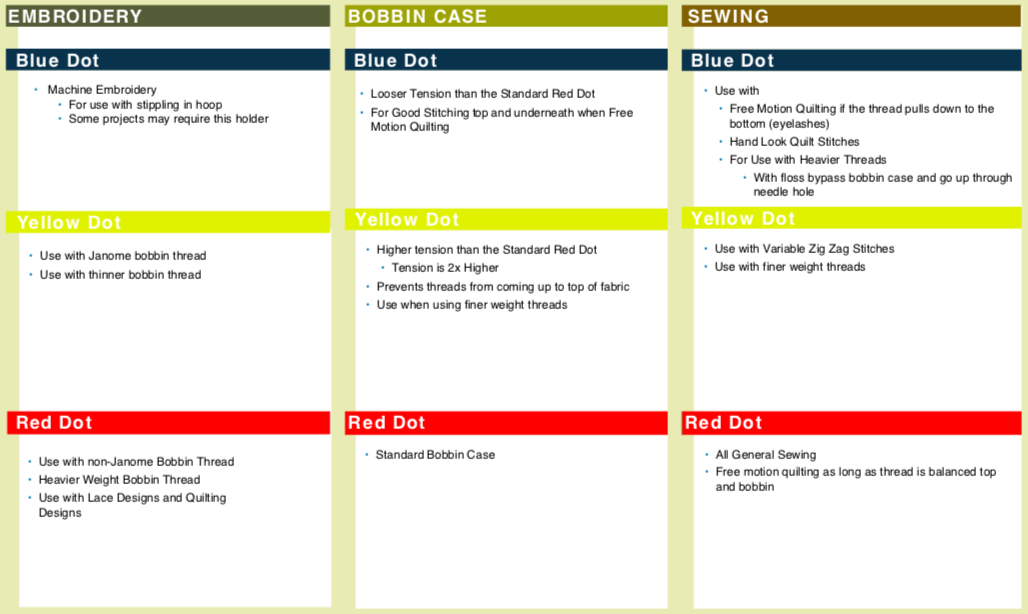 EMBROIDERY

Blue Dot

• Machine Embroidery
  • For use with stippling in hoop
  • Some projects may require this holder

Yellow Dot

• Use with Janome bobbin thread
• Use with thinner bobbin thread

Red Dot

• Use with non-Janome Bobbin Thread
• Heavier Weight Bobbin Thread
• Use with Lace Designs and Quilting Designs

BOBBIN CASE

Blue Dot

• Looser Tension than the Standard Red Dot
• For Good Stitching top and underneath when Free Motion Quilting

Yellow Dot

• Higher tension than the Standard Red Dot
  • Tension is 2x Higher
• Prevents threads from coming up to top of fabric
• Use when using finer weight threads

Red Dot

• Standard Bobbin Case

SEWING

Blue Dot

• Use with
  • Free Motion Quilting if the thread pulls down to the bottom (eyelashes)
  • Hand Look Quilt Stitches
  • For Use with Heavier Threads
    • With floss bypass bobbin case and go up through needle hole

Yellow Dot

• Use with Variable Zig Zag Stitches
• Use with finer weight threads

Red Dot

• All General Sewing
• Free motion quilting as long as thread is balanced top and bobbin